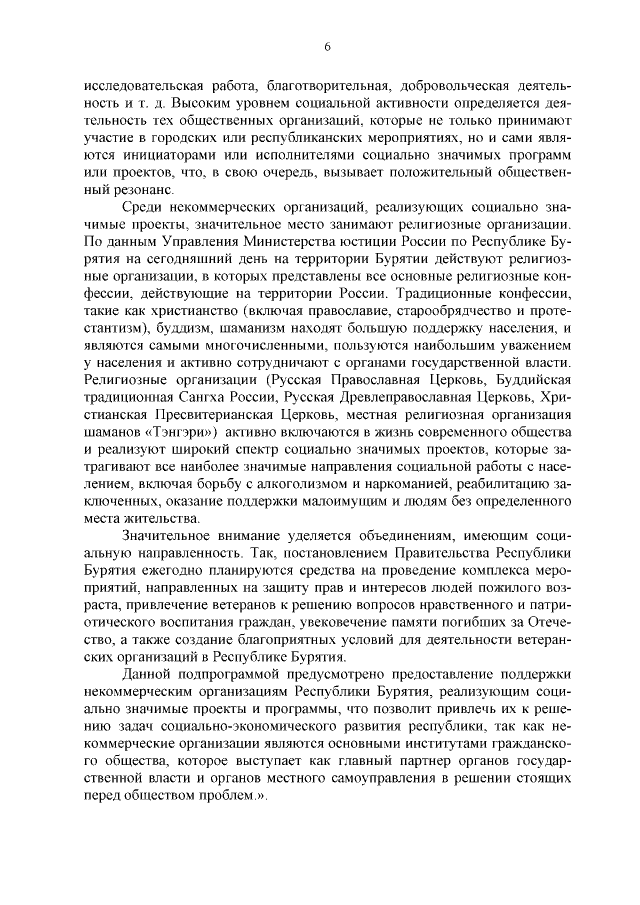 6

исследовательская работа, благотворительная, добровольческая деятельность и т. д. Высоким уровнем социальной активности определяется деятельность тех общественных организаций, которые не только принимают участие в городских или республиканских мероприятиях, но и сами являются инициаторами или исполнителями социально значимых программ или проектов, что, в свою очередь, вызывает положительный общественный резонанс.

Среди некоммерческих организаций, реализующих социально значимые проекты, значительное место занимают религиозные организации. По данным Управления Министерства юстиции России по Республике Бурятия на сегодняшний день на территории Бурятии действуют религиозные организации, в которых представлены все основные религиозные конфессии, действующие на территории России. Традиционные конфессии, такие как христианство (включая православие, старообрядчество и протестантизм), буддизм, шаманизм находят большую поддержку населения, и являются самыми многочисленными, пользуются наибольшим уважением у населения и активно сотрудничают с органами государственной власти. Религиозные организации (Русская Православная Церковь, Буддийская традиционная Сангха России, Русская Древлеправославная Церковь, Христианская Пресвитерианская Церковь, местная религиозная организация шаманов «Тэнгэри») активно включаются в жизнь современного общества и реализуют широкий спектр социально значимых проектов, которые затрагивают все наиболее значимые направления социальной работы с населением, включая борьбу с алкоголизмом и наркоманией, реабилитацию заключенных, оказание поддержки малоимущим и людям без определенного места жительства.

Значительное внимание уделяется объединениям, имеющим социальную направленность. Так, постановлением Правительства Республики Бурятия ежегодно планируются средства на проведение комплекса мероприятий, направленных на защиту прав и интересов людей пожилого возраста, привлечение ветеранов к решению вопросов нравственного и патриотического воспитания граждан, увековечение памяти погибших за Отечество, а также создание благоприятных условий для деятельности ветеранских организаций в Республике Бурятия.

Данной подпрограммой предусмотрено предоставление поддержки некоммерческим организациям Республики Бурятия, реализующим социально значимые проекты и программы, что позволит привлечь их к решению задач социально-экономического развития республики, так как некоммерческие организации являются основными институтами гражданского общества, которое выступает как главный партнер органов государственной власти и органов местного самоуправления в решении стоящих перед обществом проблем.».